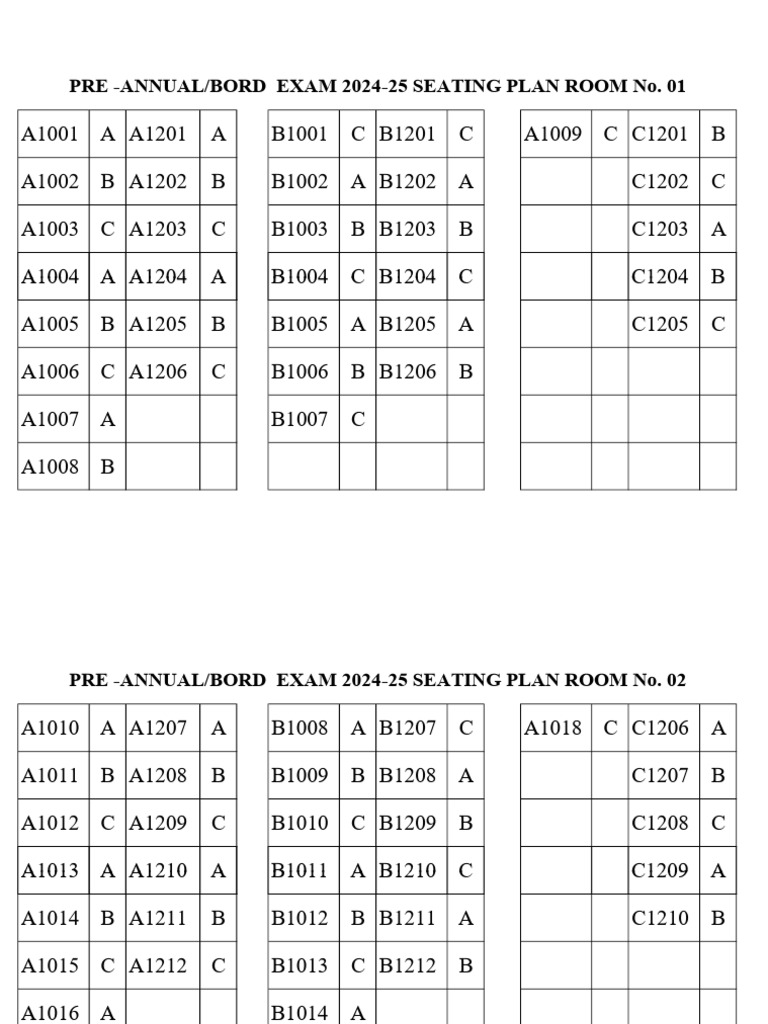 PRE -ANNUAL/BORD EXAM 2024-25 SEATING PLAN ROOM No. 01

| A1001 | A | A1201 | A |
|---|---|---|---|
| A1002 | B | A1202 | B |
| A1003 | C | A1203 | C |
| A1004 | A | A1204 | A |
| A1005 | B | A1205 | B |
| A1006 | C | A1206 | C |
| A1007 | A | | |
| A1008 | B | | |

| B1001 | C | B1201 | C |
|---|---|---|---|
| B1002 | A | B1202 | A |
| B1003 | B | B1203 | B |
| B1004 | C | B1204 | C |
| B1005 | A | B1205 | A |
| B1006 | B | B1206 | B |
| B1007 | C | | |
| | | | |

| A1009 | C | C1201 | B |
|---|---|---|---|
| | | C1202 | C |
| | | C1203 | A |
| | | C1204 | B |
| | | C1205 | C |
| | | | |
| | | | |
| | | | |

PRE -ANNUAL/BORD EXAM 2024-25 SEATING PLAN ROOM No. 02

| A1010 | A | A1207 | A |
|---|---|---|---|
| A1011 | B | A1208 | B |
| A1012 | C | A1209 | C |
| A1013 | A | A1210 | A |
| A1014 | B | A1211 | B |
| A1015 | C | A1212 | C |
| A1016 | A | | |

| B1008 | A | B1207 | C |
|---|---|---|---|
| B1009 | B | B1208 | A |
| B1010 | C | B1209 | B |
| B1011 | A | B1210 | C |
| B1012 | B | B1211 | A |
| B1013 | C | B1212 | B |
| B1014 | A | | |

| A1018 | C | C1206 | A |
|---|---|---|---|
| | | C1207 | B |
| | | C1208 | C |
| | | C1209 | A |
| | | C1210 | B |
| | | | |
| | | | |